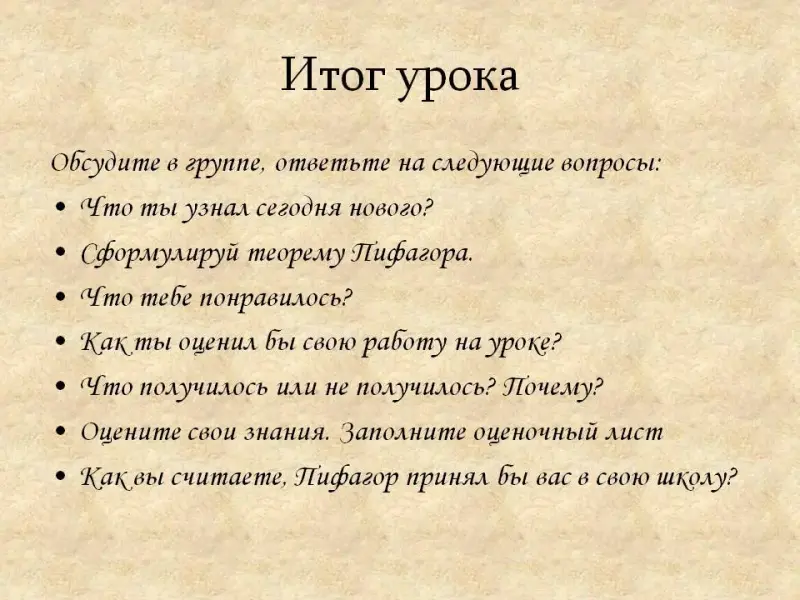 Итог урока

Обсудите в группе, ответьте на следующие вопросы:

• Что ты узнал сегодня нового?
• Сформулируй теорему Пифагора.
• Что тебе понравилось?
• Как ты оценил бы свою работу на уроке?
• Что получилось или не получилось? Почему?
• Оцените свои знания. Заполните оценочный лист
• Как вы считаете, Пифагор принял бы вас в свою школу?